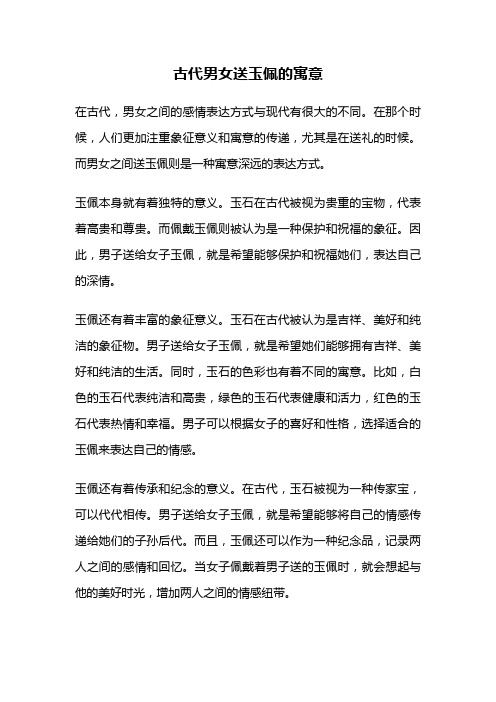 古代男女送玉佩的寓意

在古代，男女之间的感情表达方式与现代有很大的不同。在那个时候，人们更加注重象征意义和寓意的传递，尤其是在送礼的时候。而男女之间送玉佩则是一种寓意深远的表达方式。

玉佩本身就有着独特的意义。玉石在古代被视为贵重的宝物，代表着高贵和尊贵。而佩戴玉佩则被认为是一种保护和祝福的象征。因此，男子送给女子玉佩，就是希望能够保护和祝福她们，表达自己的深情。

玉佩还有着丰富的象征意义。玉石在古代被认为是吉祥、美好和纯洁的象征物。男子送给女子玉佩，就是希望她们能够拥有吉祥、美好和纯洁的生活。同时，玉石的色彩也有着不同的寓意。比如，白色的玉石代表纯洁和高贵，绿色的玉石代表健康和活力，红色的玉石代表热情和幸福。男子可以根据女子的喜好和性格，选择适合的玉佩来表达自己的情感。

玉佩还有着传承和纪念的意义。在古代，玉石被视为一种传家宝，可以代代相传。男子送给女子玉佩，就是希望能够将自己的情感传递给她们的子孙后代。而且，玉佩还可以作为一种纪念品，记录两人之间的感情和回忆。当女子佩戴着男子送的玉佩时，就会想起与他的美好时光，增加两人之间的情感纽带。